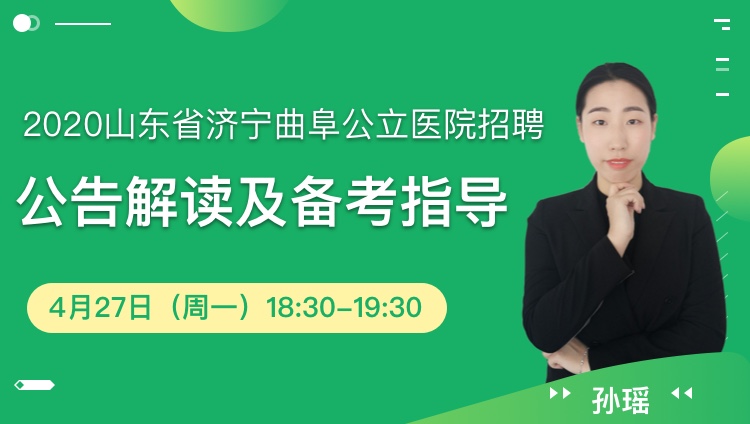 2020山东省济宁曲阜公立医院招聘

公告解读及备考指导

4月27日（周一）18:30-19:30

孙瑶